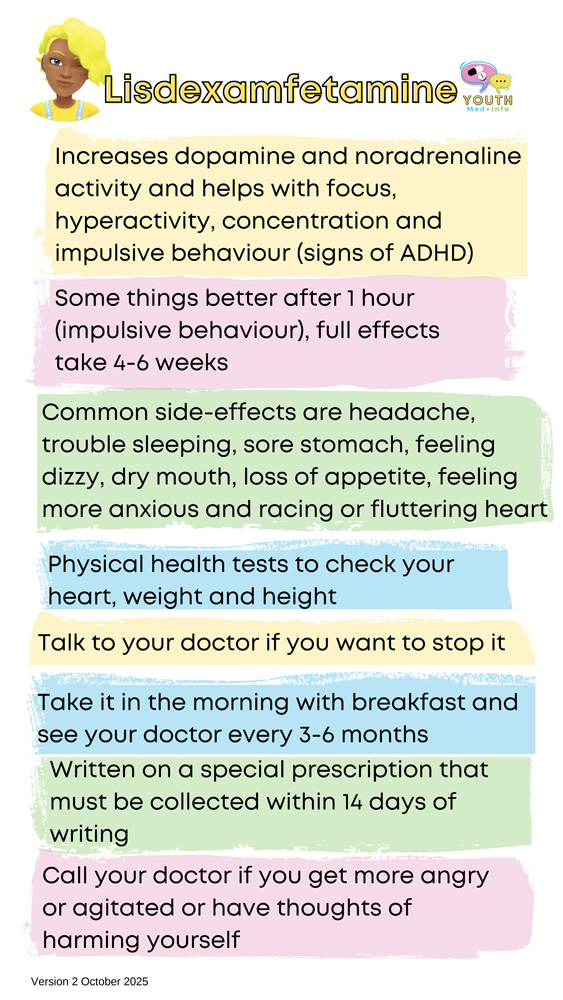 Lisdexamfetamine

YOUTH Med•Info

Increases dopamine and noradrenaline activity and helps with focus, hyperactivity, concentration and impulsive behaviour (signs of ADHD)

Some things better after 1 hour (impulsive behaviour), full effects take 4-6 weeks

Common side-effects are headache, trouble sleeping, sore stomach, feeling dizzy, dry mouth, loss of appetite, feeling more anxious and racing or fluttering heart

Physical health tests to check your heart, weight and height

Talk to your doctor if you want to stop it

Take it in the morning with breakfast and see your doctor every 3-6 months

Written on a special prescription that must be collected within 14 days of writing

Call your doctor if you get more angry or agitated or have thoughts of harming yourself

Version 2 October 2025